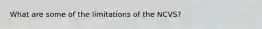 What are some of the limitations of the NCVS?